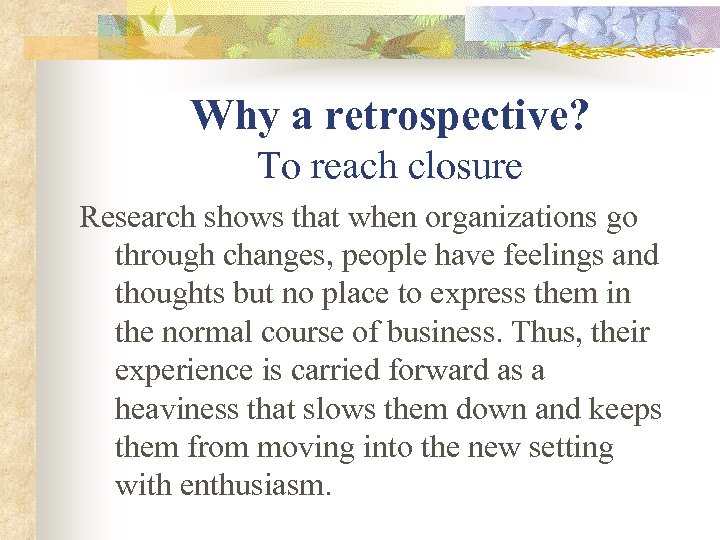 Why a retrospective?
To reach closure

Research shows that when organizations go through changes, people have feelings and thoughts but no place to express them in the normal course of business. Thus, their experience is carried forward as a heaviness that slows them down and keeps them from moving into the new setting with enthusiasm.